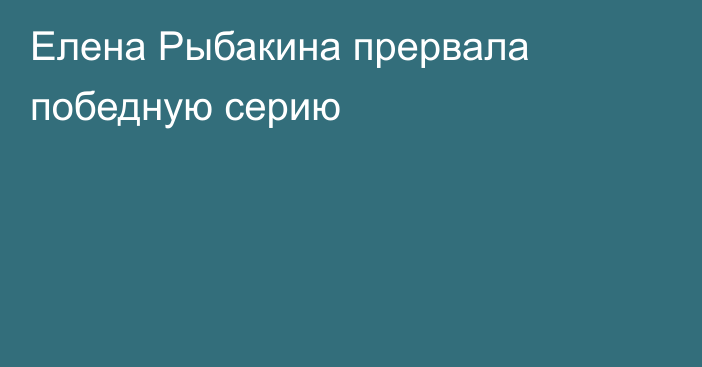 Елена Рыбакина прервала победную серию